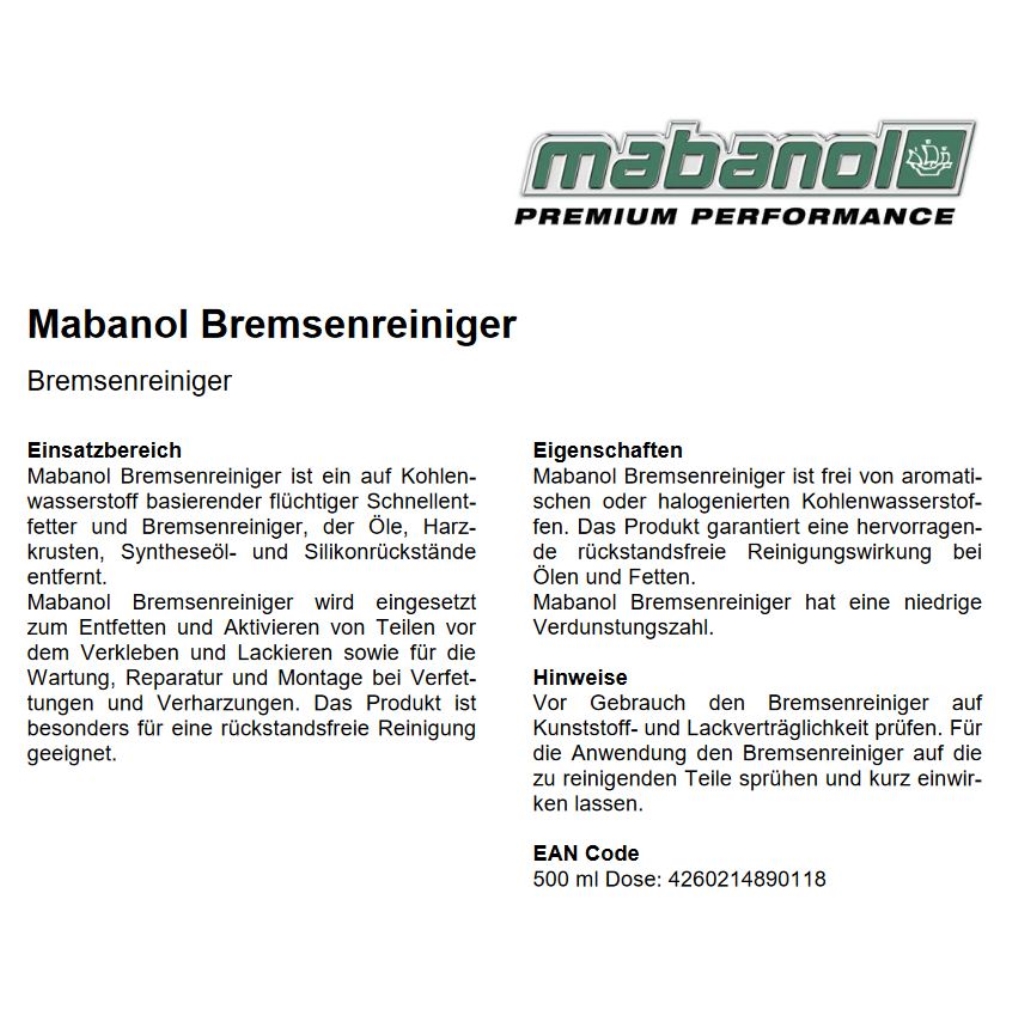 mabanol

PREMIUM PERFORMANCE

Mabanol Bremsenreiniger

Bremsenreiniger

Einsatzbereich
Mabanol Bremsenreiniger ist ein auf Kohlenwasserstoff basierender flüchtiger Schnellentfetter und Bremsenreiniger, der Öle, Harzkrusten, Syntheseöl- und Silikonrückstände entfernt.
Mabanol Bremsenreiniger wird eingesetzt zum Entfetten und Aktivieren von Teilen vor dem Verkleben und Lackieren sowie für die Wartung, Reparatur und Montage bei Verfettungen und Verharzungen. Das Produkt ist besonders für eine rückstandsfreie Reinigung geeignet.

Eigenschaften
Mabanol Bremsenreiniger ist frei von aromatischen oder halogenierten Kohlenwasserstoffen. Das Produkt garantiert eine hervorragende rückstandsfreie Reinigungswirkung bei Ölen und Fetten.
Mabanol Bremsenreiniger hat eine niedrige Verdunstungszahl.

Hinweise
Vor Gebrauch den Bremsenreiniger auf Kunststoff- und Lackverträglichkeit prüfen. Für die Anwendung den Bremsenreiniger auf die zu reinigenden Teile sprühen und kurz einwirken lassen.

EAN Code
500 ml Dose: 4260214890118